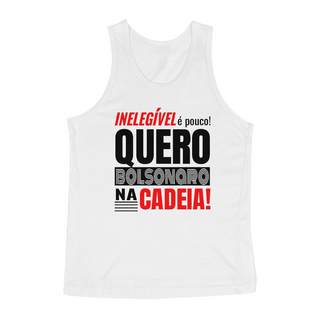 INELEGÍVEL é pouco!
QUERO
BOLSONARO
NA CADEIA!